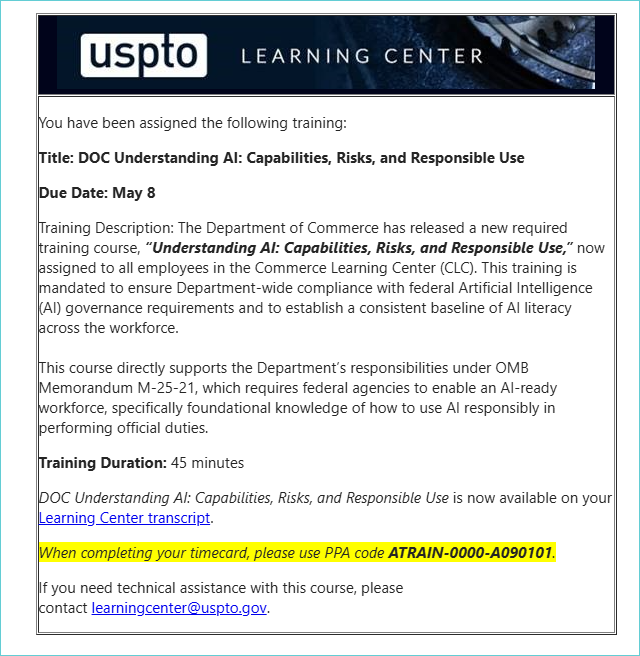 uspto LEARNING CENTER

You have been assigned the following training:

Title: DOC Understanding AI: Capabilities, Risks, and Responsible Use

Due Date: May 8

Training Description: The Department of Commerce has released a new required training course, "Understanding AI: Capabilities, Risks, and Responsible Use," now assigned to all employees in the Commerce Learning Center (CLC). This training is mandated to ensure Department-wide compliance with federal Artificial Intelligence (AI) governance requirements and to establish a consistent baseline of AI literacy across the workforce.

This course directly supports the Department's responsibilities under OMB Memorandum M-25-21, which requires federal agencies to enable an AI-ready workforce, specifically foundational knowledge of how to use AI responsibly in performing official duties.

Training Duration: 45 minutes

DOC Understanding AI: Capabilities, Risks, and Responsible Use is now available on your Learning Center transcript.

When completing your timecard, please use PPA code ATRAIN-0000-A090101.

If you need technical assistance with this course, please contact learningcenter@uspto.gov.